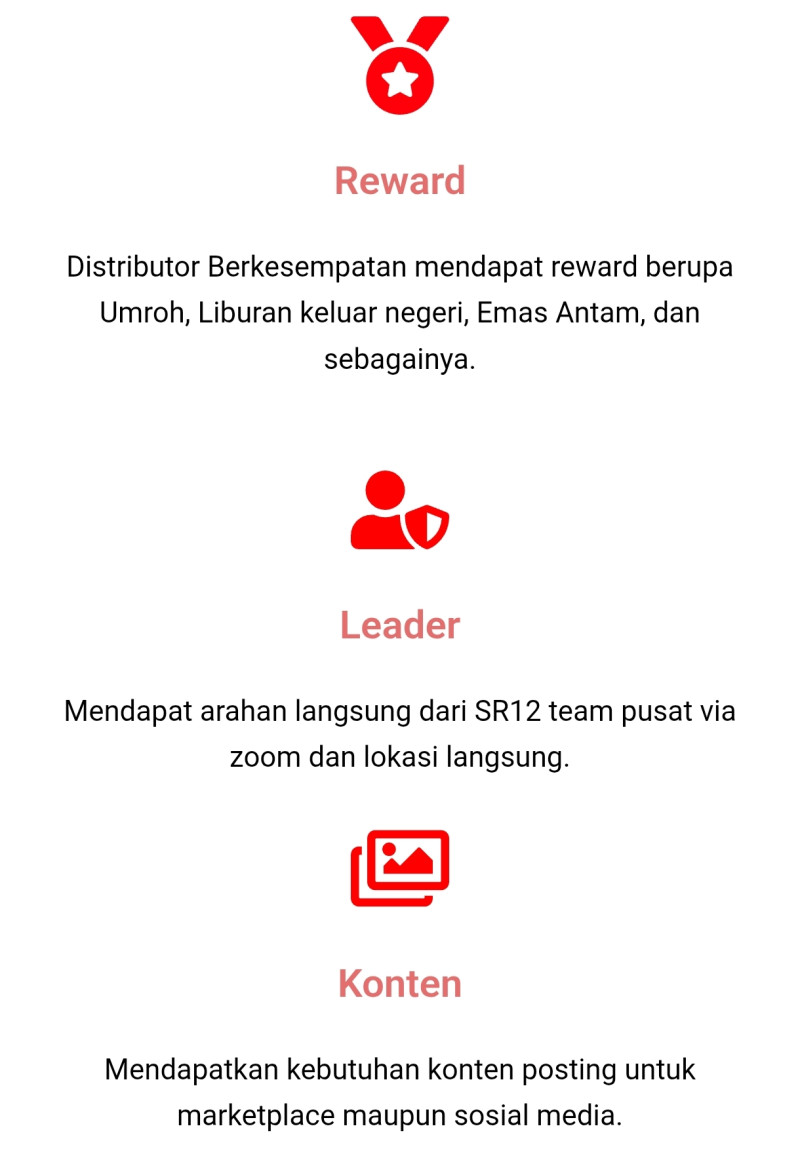 Reward

Distributor Berkesempatan mendapat reward berupa Umroh, Liburan keluar negeri, Emas Antam, dan sebagainya.

Leader

Mendapat arahan langsung dari SR12 team pusat via zoom dan lokasi langsung.

Konten

Mendapatkan kebutuhan konten posting untuk marketplace maupun sosial media.